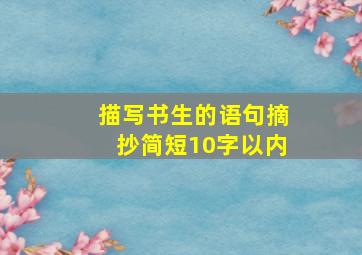 描写书生的语句摘抄简短10字以内